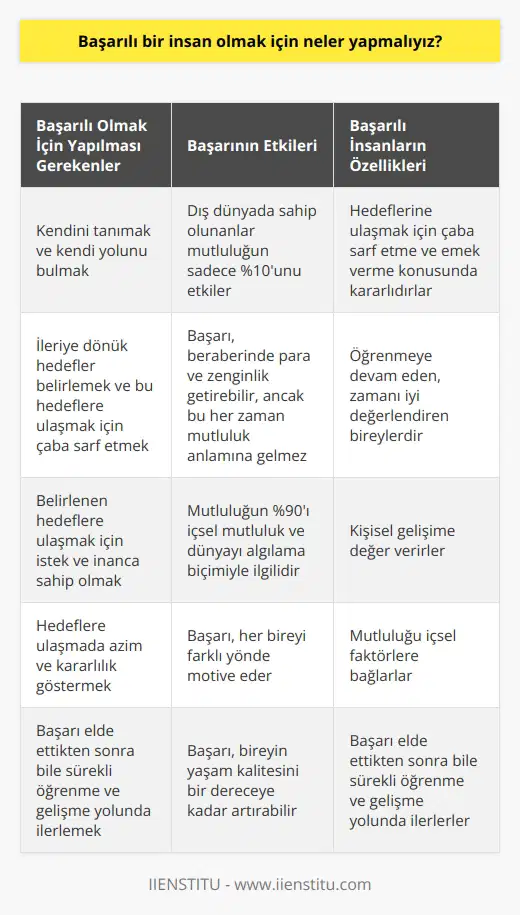 Başarılı bir insan olmak için neler yapmalıyız?

| Başarılı Olmak İçin Yapılması Gerekenler | Başarının Etkileri | Başarılı İnsanların Özellikleri |
|---|---|---|
| Kendini tanımak ve kendi yolunu bulmak | Dış dünyada sahip olunanlar mutluluğun sadece %10'unu etkiler | Hedeflerine ulaşmak için çaba sarf etme ve emek verme konusunda kararlıdırlar |
| İleriye dönük hedefler belirlemek ve bu hedeflere ulaşmak için çaba sarf etmek | Başarı, beraberinde para ve zenginlik getirebilir, ancak bu her zaman mutluluk anlamına gelmez | Öğrenmeye devam eden, zamanı iyi değerlendiren bireylerdir |
| Belirlenen hedeflere ulaşmak için istek ve inanca sahip olmak | Mutluluğun %90'ı içsel mutluluk ve dünyayı algılama biçimiyle ilgilidir | Kişisel gelişime değer verirler |
| Hedeflere ulaşmada azim ve kararlılık göstermek | Başarı, her bireyi farklı yönde motive eder | Mutluluğu içsel faktörlere bağlarlar |
| Başarı elde ettikten sonra bile sürekli öğrenme ve gelişme yolunda ilerlemek | Başarı, bireyin yaşam kalitesini bir dereceye kadar artırabilir | Başarı elde ettikten sonra bile sürekli öğrenme ve gelişme yolunda ilerlerler |

IIENSTITU - www.iienstitu.com